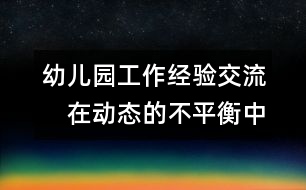 幼儿园工作经验交流
在动态的不平衡中